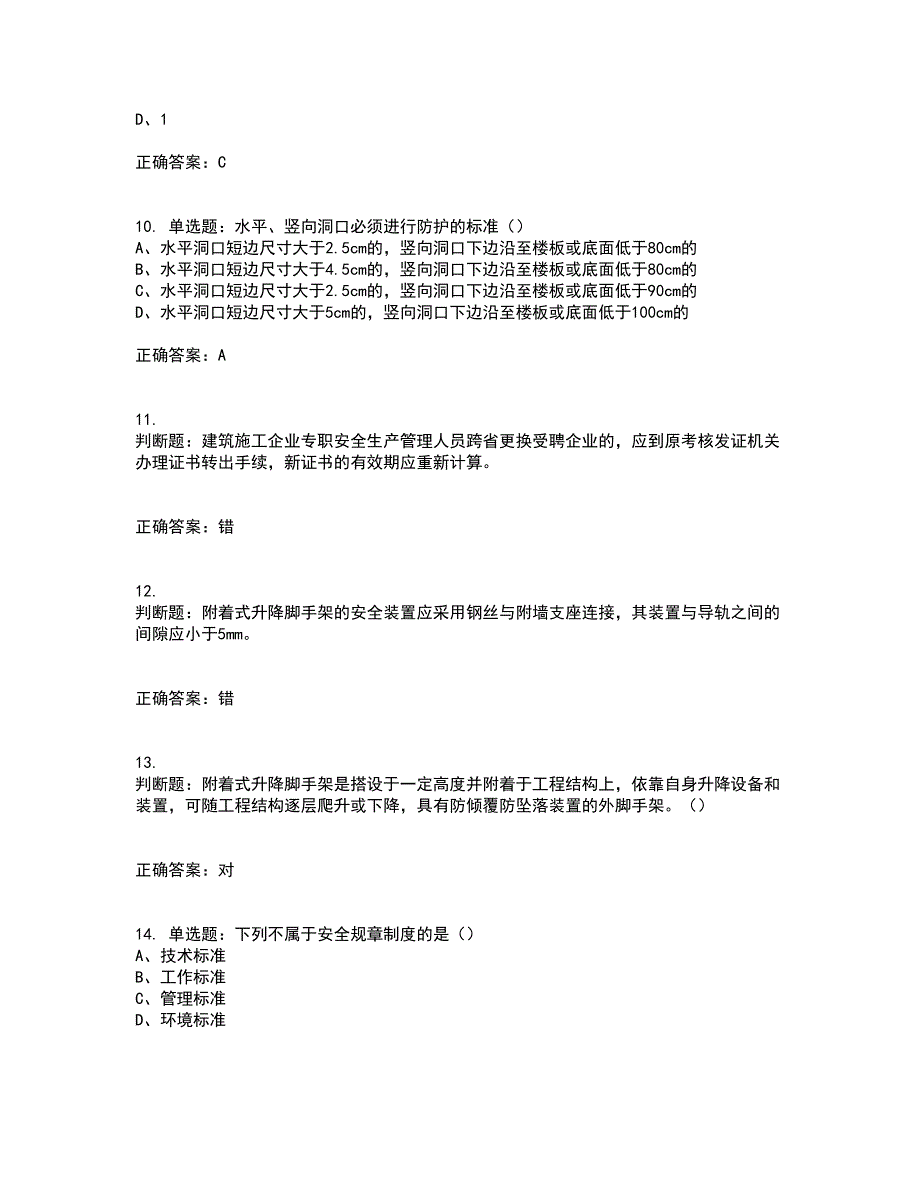 D、1

正确答案：C

10. 单选题：水平、竖向洞口必须进行防护的标准（）
A、水平洞口短边尺寸大于2.5cm的，竖向洞口下边沿至楼板或底面低于80cm的
B、水平洞口短边尺寸大于4.5cm的，竖向洞口下边沿至楼板或底面低于80cm的
C、水平洞口短边尺寸大于2.5cm的，竖向洞口下边沿至楼板或底面低于90cm的
D、水平洞口短边尺寸大于5cm的，竖向洞口下边沿至楼板或底面低于100cm的

正确答案：A

11.
判断题：建筑施工企业专职安全生产管理人员跨省更换受聘企业的，应到原考核发证机关办理证书转出手续，新证书的有效期应重新计算。

正确答案：错

12.
判断题：附着式升降脚手架的安全装置应采用钢丝与附墙支座连接，其装置与导轨之间的间隙应小于5mm。

正确答案：错

13.
判断题：附着式升降脚手架是搭设于一定高度并附着于工程结构上，依靠自身升降设备和装置，可随工程结构逐层爬升或下降，具有防倾覆防坠落装置的外脚手架。（）

正确答案：对

14. 单选题：下列不属于安全规章制度的是（）
A、技术标准
B、工作标准
C、管理标准
D、环境标准